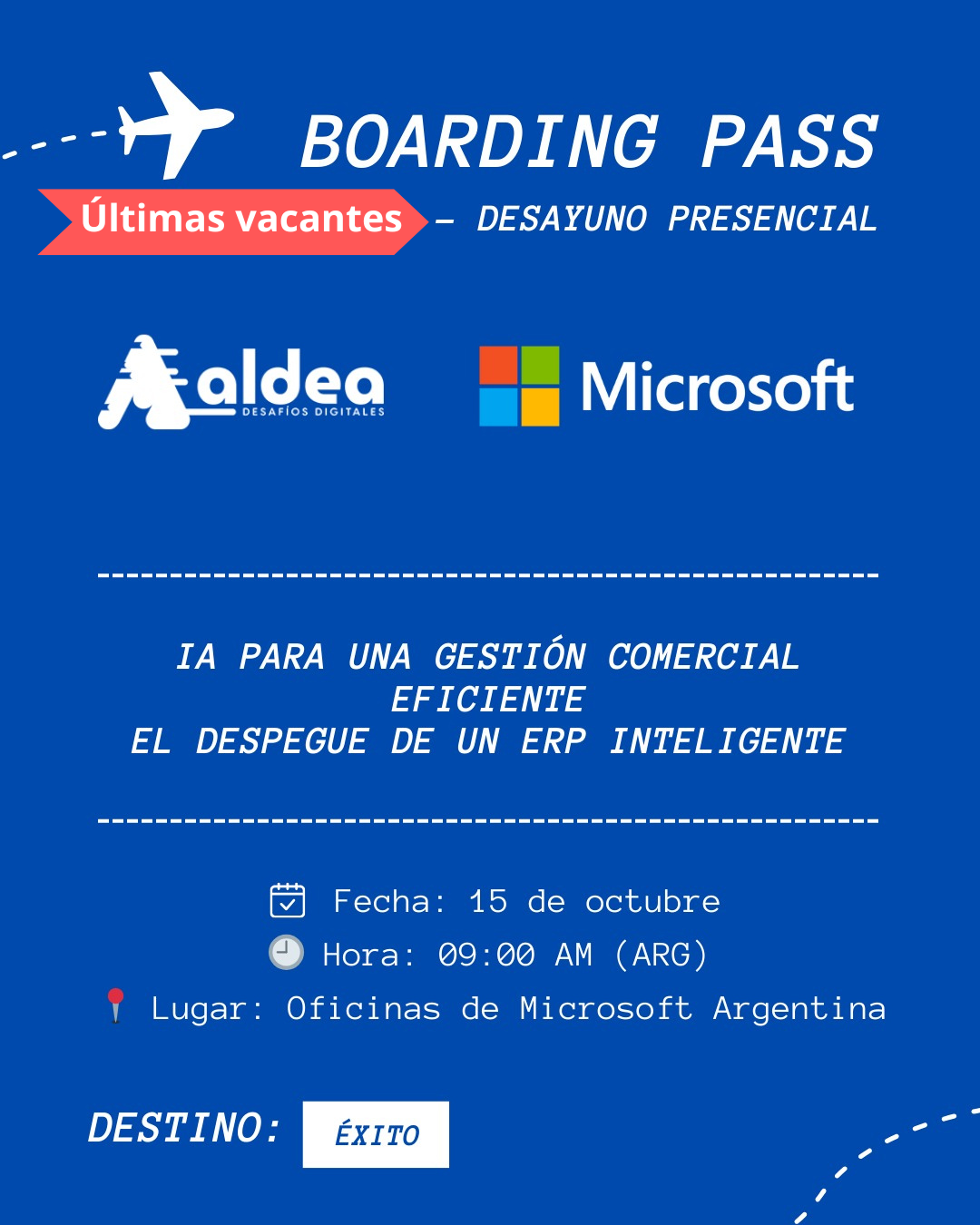 BOARDING PASS

Últimas vacantes - DESAYUNO PRESENCIAL

aldea
DESAFÍOS DIGITALES

Microsoft

IA PARA UNA GESTIÓN COMERCIAL EFICIENTE
EL DESPEGUE DE UN ERP INTELIGENTE

Fecha: 15 de octubre
Hora: 09:00 AM (ARG)
Lugar: Oficinas de Microsoft Argentina

DESTINO: ÉXITO